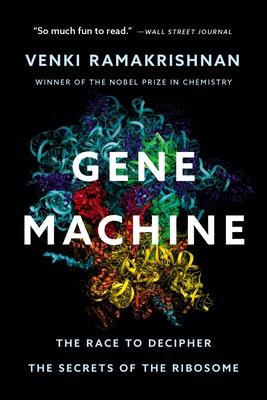 "So much fun to read." —WALL STREET JOURNAL

VENKI RAMAKRISHNAN

WINNER OF THE NOBEL PRIZE IN CHEMISTRY

GENE MACHINE

THE RACE TO DECIPHER THE SECRETS OF THE RIBOSOME